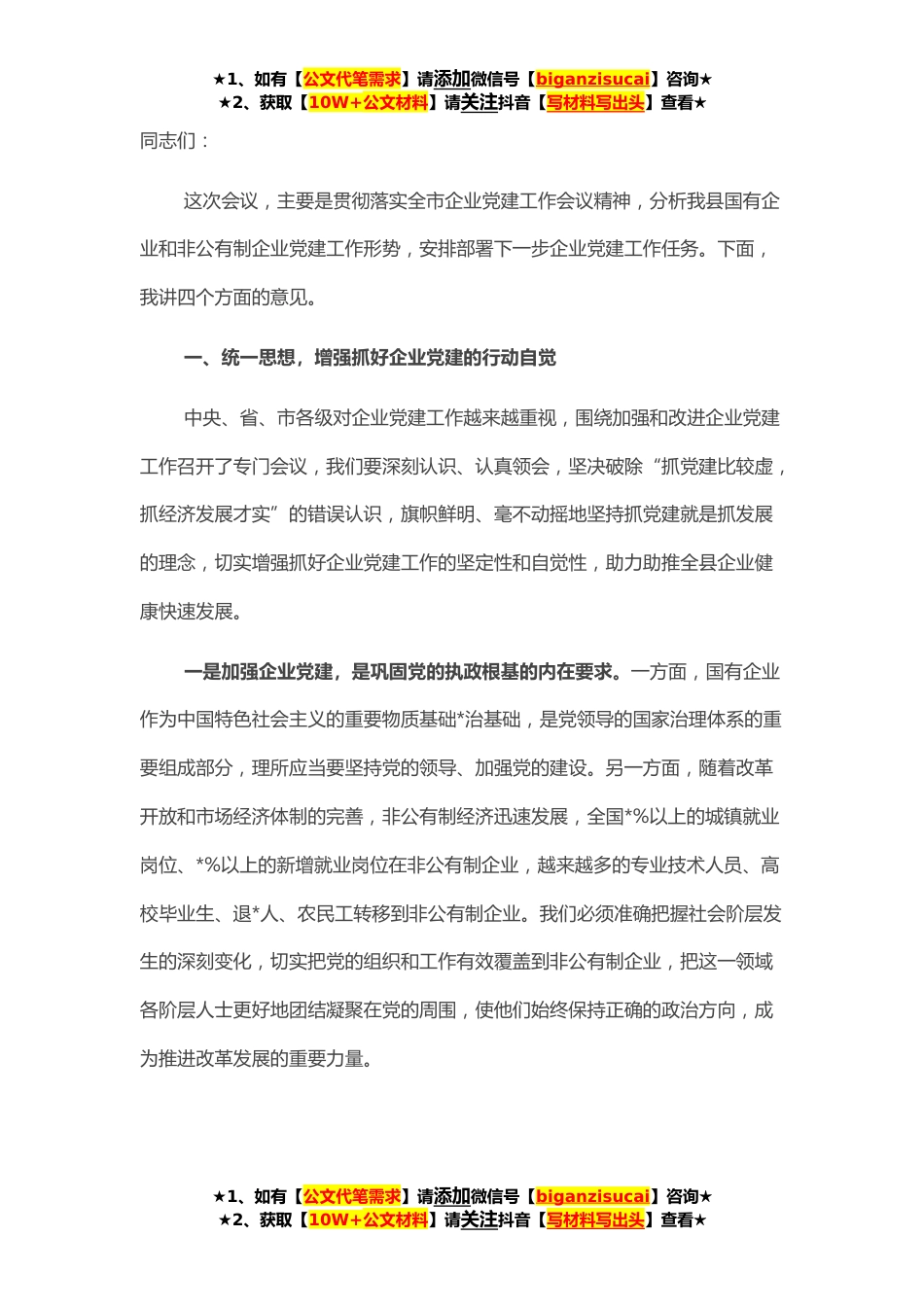 ★1、如有【公文代笔需求】请添加微信号【biganzisucai】咨询★
★2、获取【10W+公文材料】请关注抖音【写材料写出头】查看★

同志们：

这次会议，主要是贯彻落实全市企业党建工作会议精神，分析我县国有企业和非公有制企业党建工作形势，安排部署下一步企业党建工作任务。下面，我讲四个方面的意见。

一、统一思想，增强抓好企业党建的行动自觉

中央、省、市各级对企业党建工作越来越重视，围绕加强和改进企业党建工作召开了专门会议，我们要深刻认识、认真领会，坚决破除“抓党建比较虚，抓经济发展才实”的错误认识，旗帜鲜明、毫不动摇地坚持抓党建就是抓发展的理念，切实增强抓好企业党建工作的坚定性和自觉性，助力助推全县企业健康快速发展。

一是加强企业党建，是巩固党的执政根基的内在要求。一方面，国有企业作为中国特色社会主义的重要物质基础*治基础，是党领导的国家治理体系的重要组成部分，理所应当要坚持党的领导、加强党的建设。另一方面，随着改革开放和市场经济体制的完善，非公有制经济迅速发展，全国*%以上的城镇就业岗位、*%以上的新增就业岗位在非公有制企业，越来越多的专业技术人员、高校毕业生、退*人、农民工转移到非公有制企业。我们必须准确把握社会阶层发生的深刻变化，切实把党的组织和工作有效覆盖到非公有制企业，把这一领域各阶层人士更好地团结凝聚在党的周围，使他们始终保持正确的政治方向，成为推进改革发展的重要力量。

★1、如有【公文代笔需求】请添加微信号【biganzisucai】咨询★
★2、获取【10W+公文材料】请关注抖音【写材料写出头】查看★